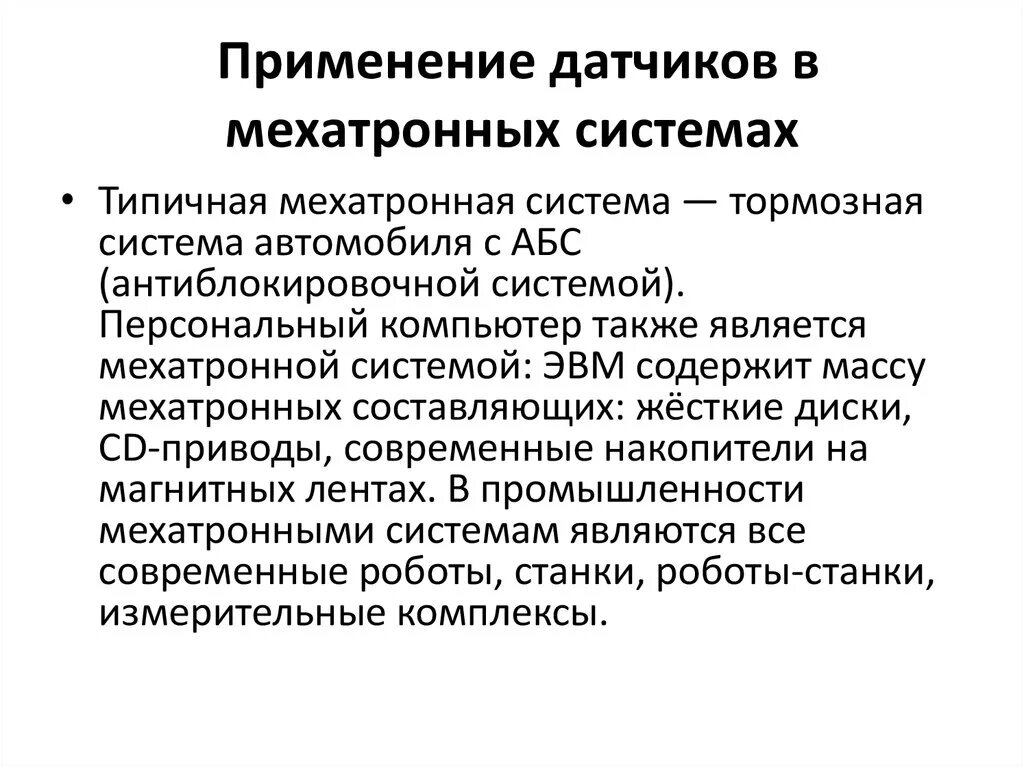 Применение датчиков в мехатронных системах

• Типичная мехатронная система — тормозная система автомобиля с АБС (антиблокировочной системой). Персональный компьютер также является мехатронной системой: ЭВМ содержит массу мехатронных составляющих: жёсткие диски, CD-приводы, современные накопители на магнитных лентах. В промышленности мехатронными системам являются все современные роботы, станки, роботы-станки, измерительные комплексы.